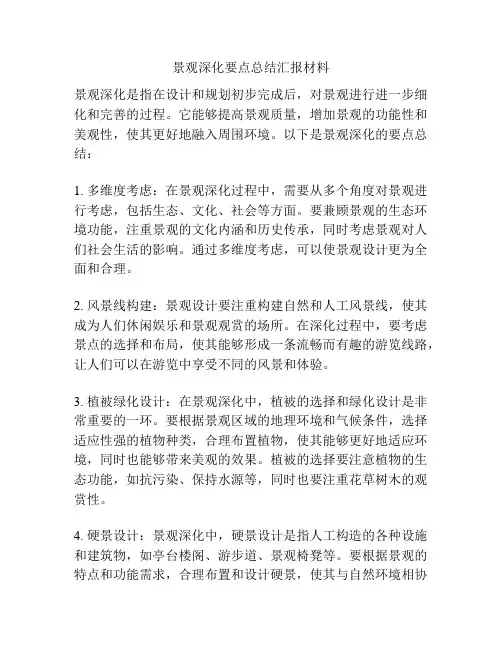 景观深化要点总结汇报材料

景观深化是指在设计和规划初步完成后，对景观进行进一步细化和完善的过程。它能够提高景观质量，增加景观的功能性和美观性，使其更好地融入周围环境。以下是景观深化的要点总结：

1. 多维度考虑：在景观深化过程中，需要从多个角度对景观进行考虑，包括生态、文化、社会等方面。要兼顾景观的生态环境功能，注重景观的文化内涵和历史传承，同时考虑景观对人们社会生活的影响。通过多维度考虑，可以使景观设计更为全面和合理。

2. 风景线构建：景观设计要注重构建自然和人工风景线，使其成为人们休闲娱乐和景观观赏的场所。在深化过程中，要考虑景点的选择和布局，使其能够形成一条流畅而有趣的游览线路，让人们可以在游览中享受不同的风景和体验。

3. 植被绿化设计：在景观深化中，植被的选择和绿化设计是非常重要的一环。要根据景观区域的地理环境和气候条件，选择适应性强的植物种类，合理布置植物，使其能够更好地适应环境，同时也能够带来美观的效果。植被的选择要注意植物的生态功能，如抗污染、保持水源等，同时也要注重花草树木的观赏性。

4. 硬景设计：景观深化中，硬景设计是指人工构造的各种设施和建筑物，如亭台楼阁、游步道、景观椅凳等。要根据景观的特点和功能需求，合理布置和设计硬景，使其与自然环境相协